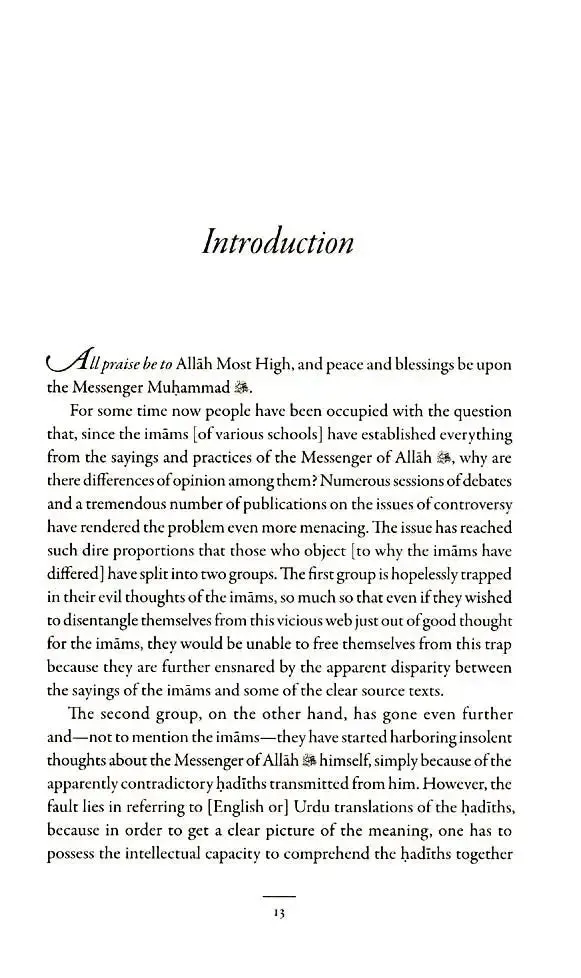 Introduction

All praise be to Allāh Most High, and peace and blessings be upon the Messenger Muḥammad ﷺ.

For some time now people have been occupied with the question that, since the imāms [of various schools] have established everything from the sayings and practices of the Messenger of Allāh ﷺ, why are there differences of opinion among them? Numerous sessions of debates and a tremendous number of publications on the issues of controversy have rendered the problem even more menacing. The issue has reached such dire proportions that those who object [to why the imāms have differed] have split into two groups. The first group is hopelessly trapped in their evil thoughts of the imāms, so much so that even if they wished to disentangle themselves from this vicious web just out of good thought for the imāms, they would be unable to free themselves from this trap because they are further ensnared by the apparent disparity between the sayings of the imāms and some of the clear source texts.

The second group, on the other hand, has gone even further and—not to mention the imāms—they have started harboring insolent thoughts about the Messenger of Allāh ﷺ himself, simply because of the apparently contradictory ḥadīths transmitted from him. However, the fault lies in referring to [English or] Urdu translations of the ḥadīths, because in order to get a clear picture of the meaning, one has to possess the intellectual capacity to comprehend the ḥadīths together

13